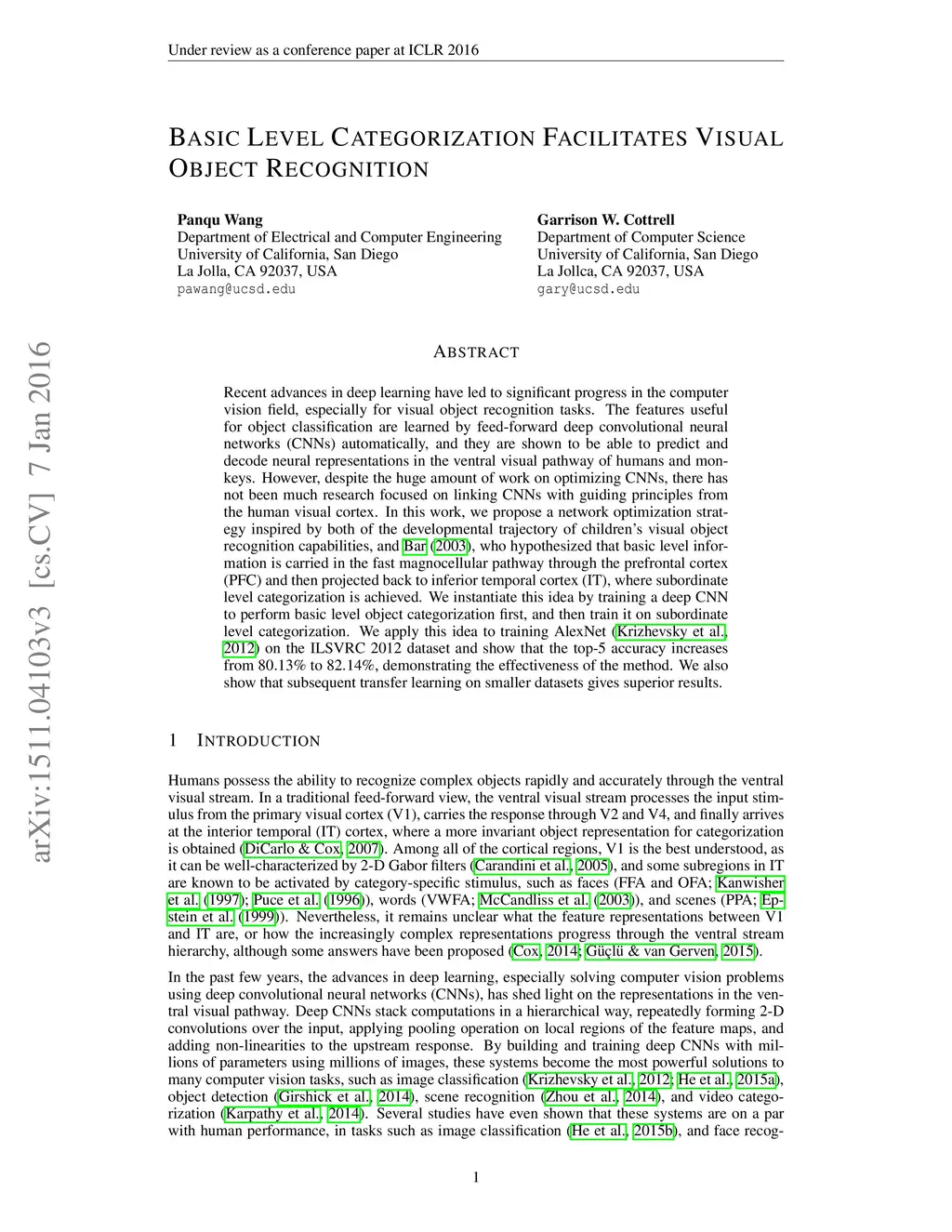 Under review as a conference paper at ICLR 2016

BASIC LEVEL CATEGORIZATION FACILITATES VISUAL OBJECT RECOGNITION

Panqu Wang
Department of Electrical and Computer Engineering
University of California, San Diego
La Jolla, CA 92037, USA
pawang@ucsd.edu

Garrison W. Cottrell
Department of Computer Science
University of California, San Diego
La Jollca, CA 92037, USA
gary@ucsd.edu

arXiv:1511.04103v3 [cs.CV] 7 Jan 2016

ABSTRACT

Recent advances in deep learning have led to significant progress in the computer vision field, especially for visual object recognition tasks. The features useful for object classification are learned by feed-forward deep convolutional neural networks (CNNs) automatically, and they are shown to be able to predict and decode neural representations in the ventral visual pathway of humans and monkeys. However, despite the huge amount of work on optimizing CNNs, there has not been much research focused on linking CNNs with guiding principles from the human visual cortex. In this work, we propose a network optimization strategy inspired by both of the developmental trajectory of children's visual object recognition capabilities, and Bar (2003), who hypothesized that basic level information is carried in the fast magnocellular pathway through the prefrontal cortex (PFC) and then projected back to inferior temporal cortex (IT), where subordinate level categorization is achieved. We instantiate this idea by training a deep CNN to perform basic level object categorization first, and then train it on subordinate level categorization. We apply this idea to training AlexNet (Krizhevsky et al., 2012) on the ILSVRC 2012 dataset and show that the top-5 accuracy increases from 80.13% to 82.14%, demonstrating the effectiveness of the method. We also show that subsequent transfer learning on smaller datasets gives superior results.

1 INTRODUCTION

Humans possess the ability to recognize complex objects rapidly and accurately through the ventral visual stream. In a traditional feed-forward view, the ventral visual stream processes the input stimulus from the primary visual cortex (V1), carries the response through V2 and V4, and finally arrives at the interior temporal (IT) cortex, where a more invariant object representation for categorization is obtained (DiCarlo & Cox, 2007). Among all of the cortical regions, V1 is the best understood, as it can be well-characterized by 2-D Gabor filters (Carandini et al., 2005), and some subregions in IT are known to be activated by category-specific stimulus, such as faces (FFA and OFA; Kanwisher et al. (1997); Puce et al. (1996)), words (VWFA; McCandliss et al. (2003)), and scenes (PPA; Epstein et al. (1999)). Nevertheless, it remains unclear what the feature representations between V1 and IT are, or how the increasingly complex representations progress through the ventral stream hierarchy, although some answers have been proposed (Cox, 2014; Güçlü & van Gerven, 2015).

In the past few years, the advances in deep learning, especially solving computer vision problems using deep convolutional neural networks (CNNs), has shed light on the representations in the ventral visual pathway. Deep CNNs stack computations in a hierarchical way, repeatedly forming 2-D convolutions over the input, applying pooling operation on local regions of the feature maps, and adding non-linearities to the upstream response. By building and training deep CNNs with millions of parameters using millions of images, these systems become the most powerful solutions to many computer vision tasks, such as image classification (Krizhevsky et al., 2012; He et al., 2015a), object detection (Girshick et al., 2014), scene recognition (Zhou et al., 2014), and video categorization (Karpathy et al., 2014). Several studies have even shown that these systems are on a par with human performance, in tasks such as image classification (He et al., 2015b), and face recog-

1